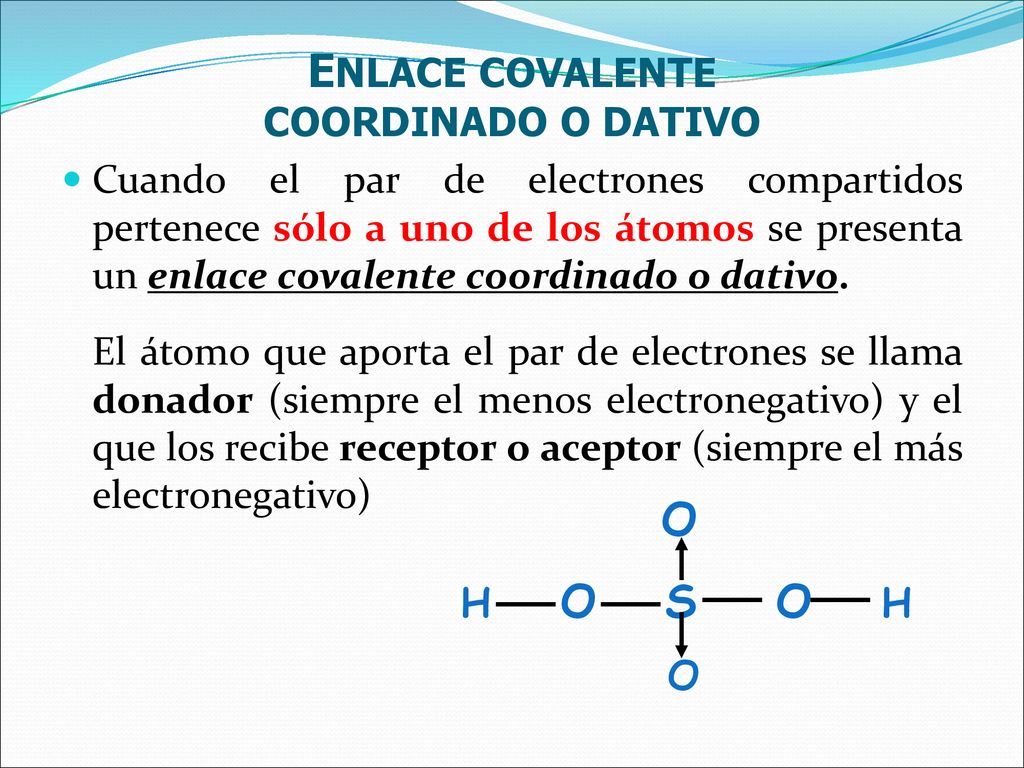 ENLACE COVALENTE COORDINADO O DATIVO

Cuando el par de electrones compartidos pertenece sólo a uno de los átomos se presenta un enlace covalente coordinado o dativo.

El átomo que aporta el par de electrones se llama donador (siempre el menos electronegativo) y el que los recibe receptor o aceptor (siempre el más electronegativo)

O

H — O — S — O — H

O